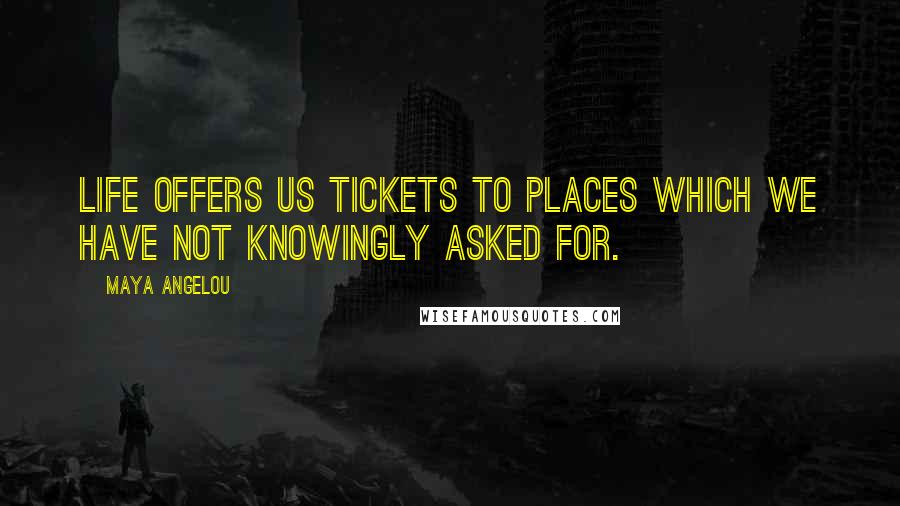 LIFE OFFERS US TICKETS TO PLACES WHICH WE HAVE NOT KNOWINGLY ASKED FOR.

MAYA ANGELOU

WISEFAMOUSQUOTES.COM